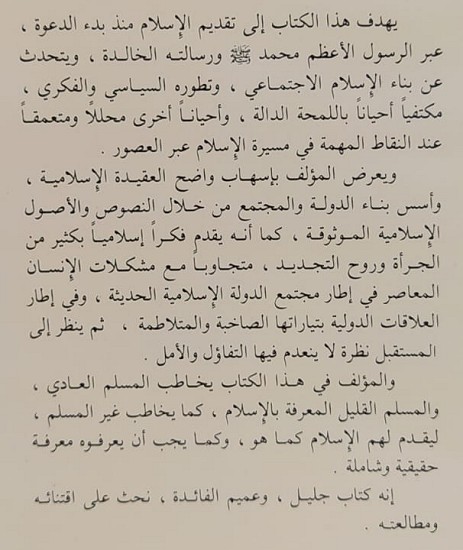 يهدف هذا الكتاب إلى تقديم الإسلام منذ بدء الدعوة ، عبر الرسول الأعظم محمد ﷺ ورسالته الخالدة ، ويتحدث عن بناء الإسلام الاجتماعي ، وتطوره السياسي والفكري ، مكتفياً أحياناً باللمحة الدالة ، وأحياناً أخرى محللاً ومتعمقاً عند النقاط المهمة في مسيرة الإسلام عبر العصور .

ويعرض المؤلف بإسهاب واضح العقيدة الإسلامية ، وأسس بناء الدولة والمجتمع من خلال النصوص والأصول الإسلامية الموثوقة ، كما أنه يقدم فكراً إسلامياً بكثير من الجرأة وروح التجديد ، متجاوباً مع مشكلات الإنسان المعاصر في إطار مجتمع الدولة الإسلامية الحديثة ، وفي إطار العلاقات الدولية بتياراتها الصاخبة والمتلاطمة ، ثم ينظر إلى المستقبل نظرة لا ينعدم فيها التفاؤل والأمل .

والمؤلف في هذا الكتاب يخاطب المسلم العادي ، والمسلم القليل المعرفة بالإسلام ، كما يخاطب غير المسلم ، ليقدم لهم الإسلام كما هو ، وكما يجب أن يعرفوه معرفة حقيقية وشاملة .

إنه كتاب جليل ، وعميم الفائدة ، نحث على اقتنائه ومطالعته .